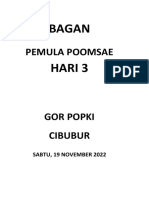 BAGAN

PEMULA POOMSAE

HARI 3

PDF

GOR POPKI

CIBUBUR

SABTU, 19 NOVEMBER 2022